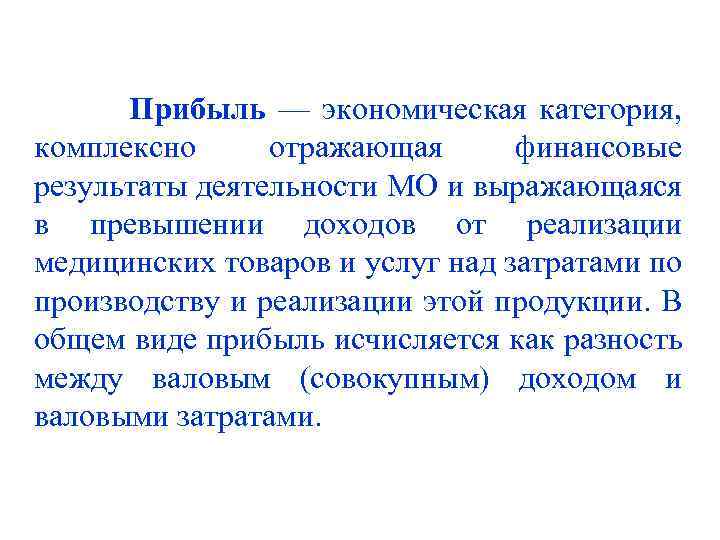 Прибыль — экономическая категория, комплексно отражающая финансовые результаты деятельности МО и выражающаяся в превышении доходов от реализации медицинских товаров и услуг над затратами по производству и реализации этой продукции. В общем виде прибыль исчисляется как разность между валовым (совокупным) доходом и валовыми затратами.